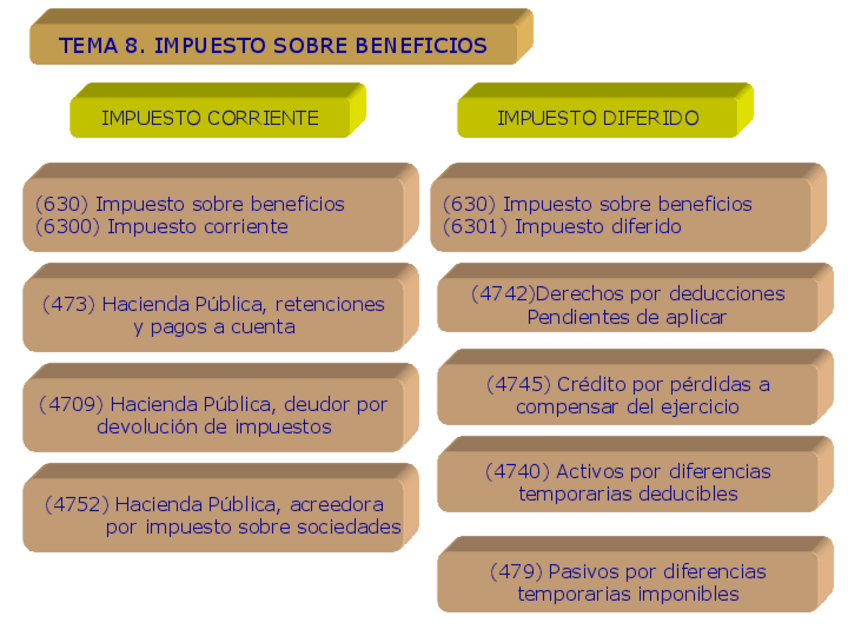 TEMA 8. IMPUESTO SOBRE BENEFICIOS

IMPUESTO CORRIENTE

(630) Impuesto sobre beneficios
(6300) Impuesto corriente

(473) Hacienda Pública, retenciones y pagos a cuenta

(4709) Hacienda Pública, deudor por devolución de impuestos

(4752) Hacienda Pública, acreedora por impuesto sobre sociedades

IMPUESTO DIFERIDO

(630) Impuesto sobre beneficios
(6301) Impuesto diferido

(4742)Derechos por deducciones Pendientes de aplicar

(4745) Crédito por pérdidas a compensar del ejercicio

(4740) Activos por diferencias temporarias deducibles

(479) Pasivos por diferencias temporarias imponibles